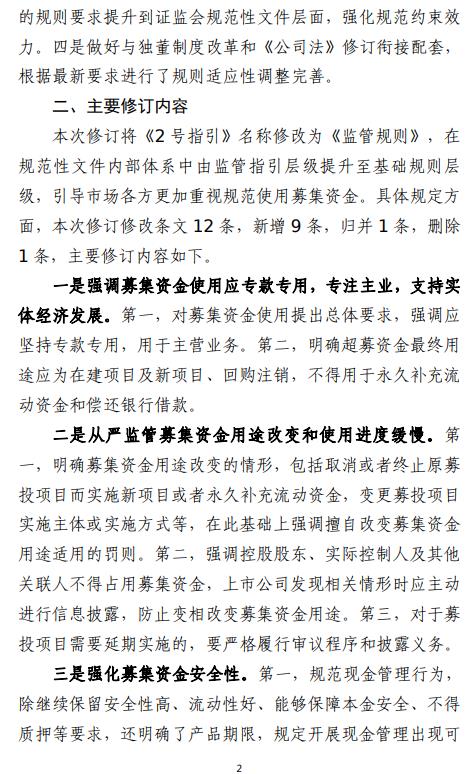 的规则要求提升到证监会规范性文件层面，强化规范约束效力。四是做好与独董制度改革和《公司法》修订衔接配套，根据最新要求进行了规则适应性调整完善。

二、主要修订内容

本次修订将《2号指引》名称修改为《监管规则》，在规范性文件内部体系中由监管指引层级提升至基础规则层级，引导市场各方更加重视规范使用募集资金。具体规定方面，本次修订修改条文12条，新增9条，归并1条，删除1条，主要修订内容如下。

一是强调募集资金使用应专款专用，专注主业，支持实体经济发展。第一，对募集资金使用提出总体要求，强调应坚持专款专用，用于主营业务。第二，明确超募资金最终用途应为在建项目及新项目、回购注销，不得用于永久补充流动资金和偿还银行借款。

二是从严监管募集资金用途改变和使用进度缓慢。第一，明确募集资金用途改变的情形，包括取消或者终止原募投项目而实施新项目或者永久补充流动资金，变更募投项目实施主体或实施方式等，在此基础上强调擅自改变募集资金用途适用的罚则。第二，强调控股股东、实际控制人及其他关联人不得占用募集资金，上市公司发现相关情形时应主动进行信息披露，防止变相改变募集资金用途。第三，对于募投项目需要延期实施的，要严格履行审议程序和披露义务。

三是强化募集资金安全性。第一，规范现金管理行为，除继续保留安全性高、流动性好、能够保障本金安全、不得质押等要求，还明确了产品期限，规定开展现金管理出现可

2